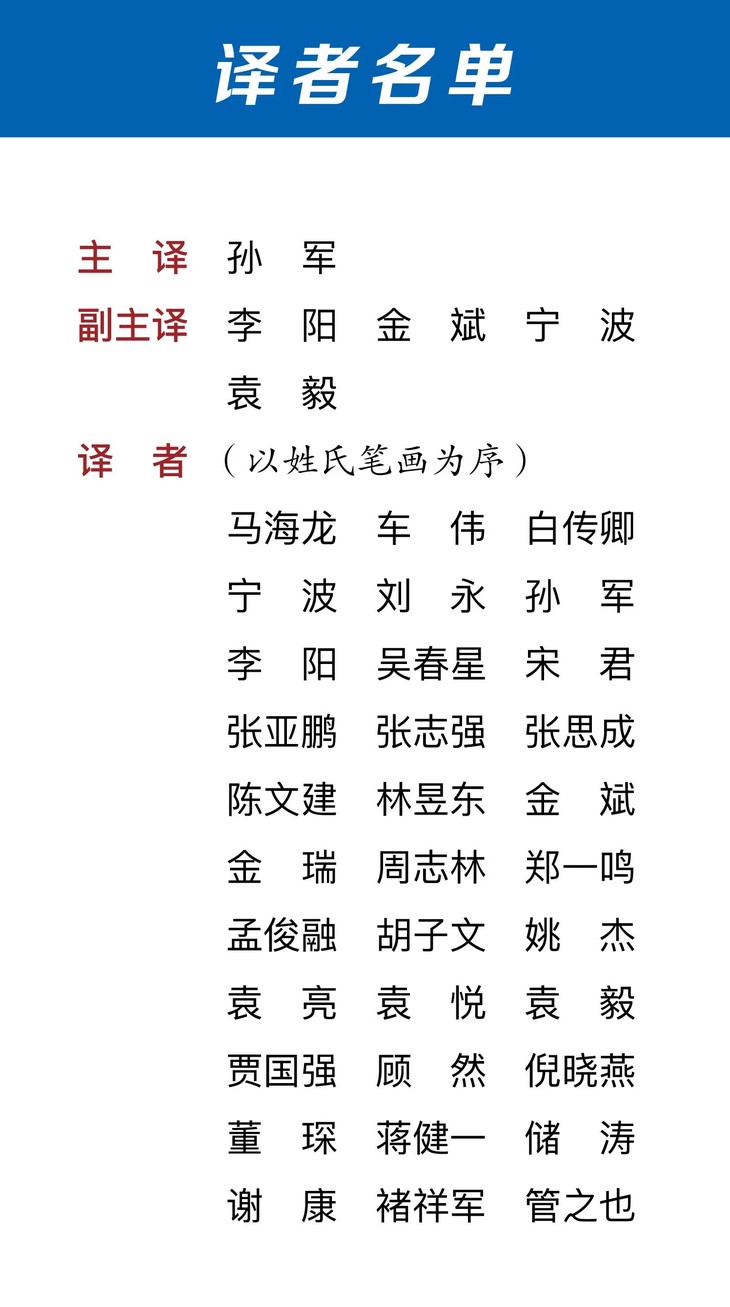 译者名单

主　译　孙　军

副主译　李　阳　金　斌　宁　波　袁　毅

译　者　（以姓氏笔画为序）

马海龙　车　伟　白传卿
宁　波　刘　永　孙　军
李　阳　吴春星　宋　君
张亚鹏　张志强　张思成
陈文建　林昱东　金　斌
金　瑞　周志林　郑一鸣
孟俊融　胡子文　姚　杰
袁　亮　袁　悦　袁　毅
贾国强　顾　然　倪晓燕
董　琛　蒋健一　储　涛
谢　康　褚祥军　管之也